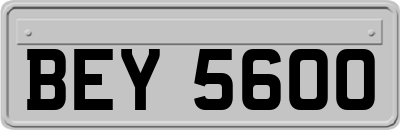 BEY 5600